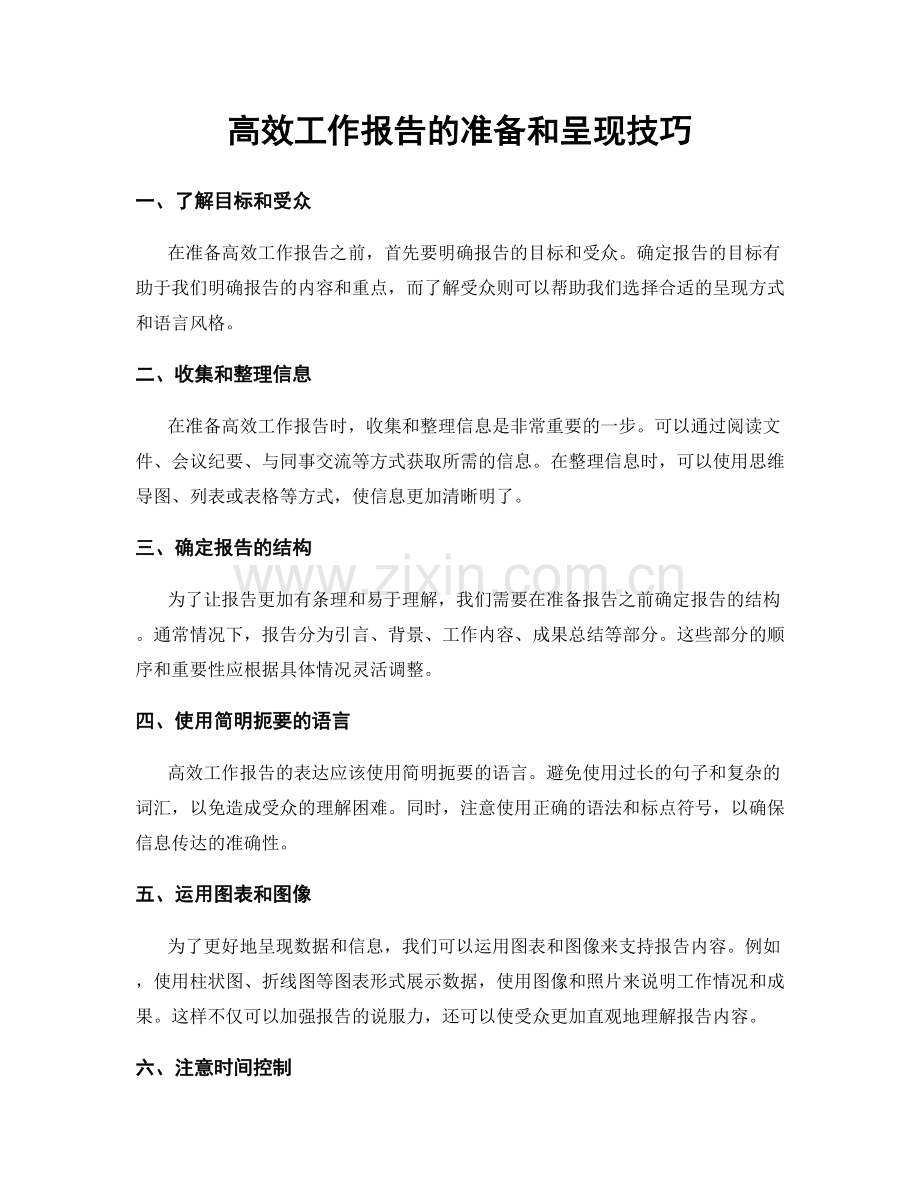 高效工作报告的准备和呈现技巧

一、了解目标和受众

在准备高效工作报告之前，首先要明确报告的目标和受众。确定报告的目标有助于我们明确报告的内容和重点，而了解受众则可以帮助我们选择合适的呈现方式和语言风格。

二、收集和整理信息

在准备高效工作报告时，收集和整理信息是非常重要的一步。可以通过阅读文件、会议纪要、与同事交流等方式获取所需的信息。在整理信息时，可以使用思维导图、列表或表格等方式，使信息更加清晰明了。

三、确定报告的结构

为了让报告更加有条理和易于理解，我们需要在准备报告之前确定报告的结构。通常情况下，报告分为引言、背景、工作内容、成果总结等部分。这些部分的顺序和重要性应根据具体情况灵活调整。

四、使用简明扼要的语言

高效工作报告的表达应该使用简明扼要的语言。避免使用过长的句子和复杂的词汇，以免造成受众的理解困难。同时，注意使用正确的语法和标点符号，以确保信息传达的准确性。

五、运用图表和图像

为了更好地呈现数据和信息，我们可以运用图表和图像来支持报告内容。例如，使用柱状图、折线图等图表形式展示数据，使用图像和照片来说明工作情况和成果。这样不仅可以加强报告的说服力，还可以使受众更加直观地理解报告内容。

六、注意时间控制

www.zixin.com.cn